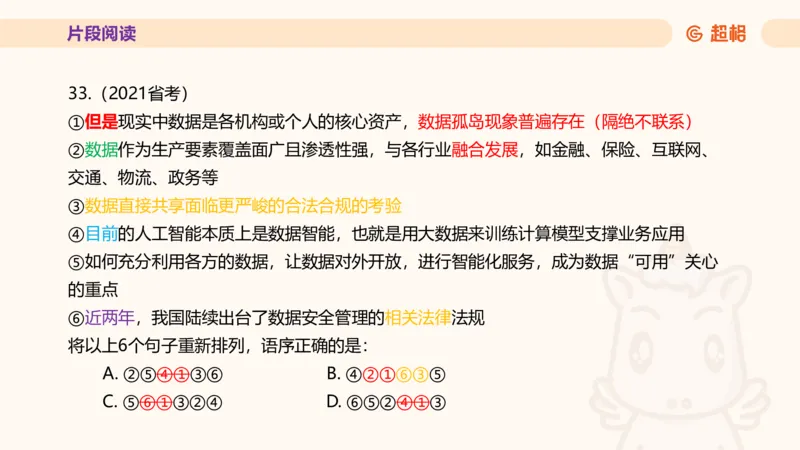 片段阅读

超格

33.（2021省考）

①但是现实中数据是各机构或个人的核心资产，数据孤岛现象普遍存在（隔绝不联系）

②数据作为生产要素覆盖面广且渗透性强，与各行业融合发展，如金融、保险、互联网、交通、物流、政务等

③数据直接共享面临更严峻的合法合规的考验

④目前的人工智能本质上是数据智能，也就是用大数据来训练计算模型支撑业务应用

⑤如何充分利用各方的数据，让数据对外开放，进行智能化服务，成为数据“可用”关心的重点

⑥近两年，我国陆续出台了数据安全管理的相关法律法规

将以上6个句子重新排列，语序正确的是：

A. ②⑤④①③⑥

B. ④②①⑥③⑤

C. ⑤⑥①③②④

D. ⑥⑤②④①③